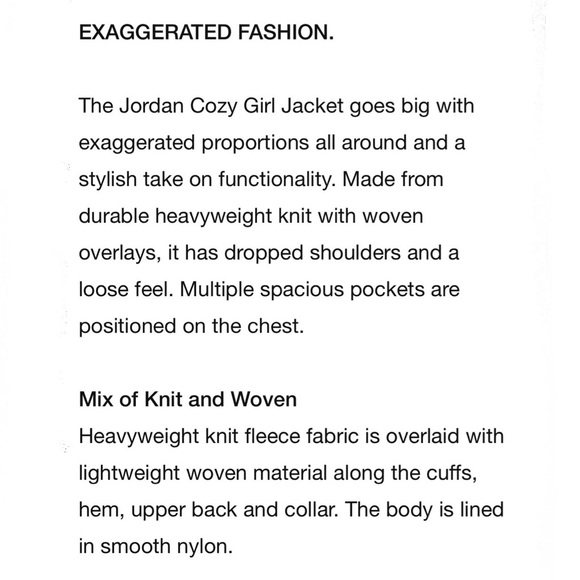 EXAGGERATED FASHION.

The Jordan Cozy Girl Jacket goes big with exaggerated proportions all around and a stylish take on functionality. Made from durable heavyweight knit with woven overlays, it has dropped shoulders and a loose feel. Multiple spacious pockets are positioned on the chest.

Mix of Knit and Woven
Heavyweight knit fleece fabric is overlaid with lightweight woven material along the cuffs, hem, upper back and collar. The body is lined in smooth nylon.